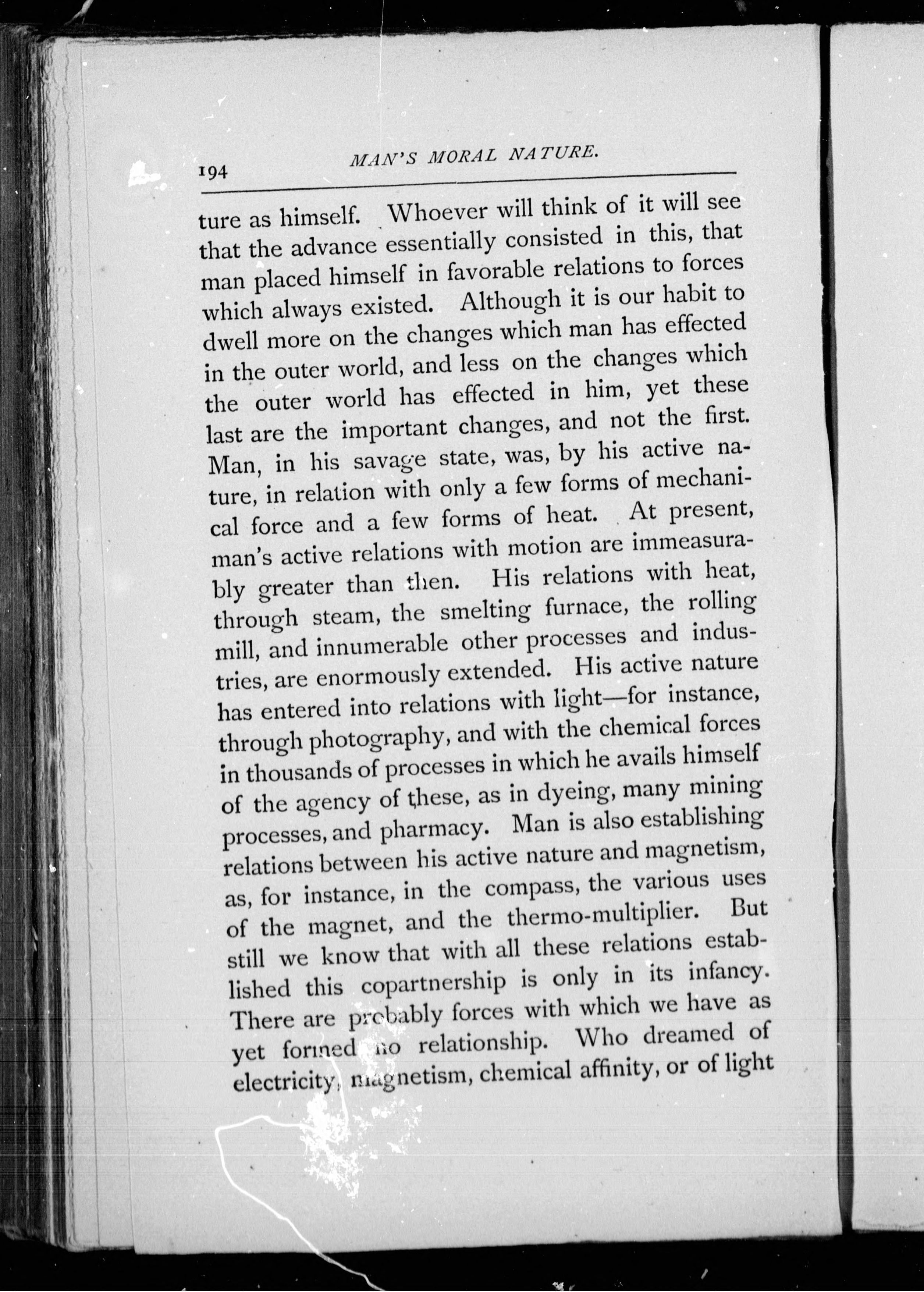 194 MAN'S MORAL NATURE.

ture as himself. Whoever will think of it will see that the advance essentially consisted in this, that man placed himself in favorable relations to forces which always existed. Although it is our habit to dwell more on the changes which man has effected in the outer world, and less on the changes which the outer world has effected in him, yet these last are the important changes, and not the first. Man, in his savage state, was, by his active nature, in relation with only a few forms of mechanical force and a few forms of heat. At present, man's active relations with motion are immeasurably greater than then. His relations with heat, through steam, the smelting furnace, the rolling mill, and innumerable other processes and industries, are enormously extended. His active nature has entered into relations with light—for instance, through photography, and with the chemical forces in thousands of processes in which he avails himself of the agency of these, as in dyeing, many mining processes, and pharmacy. Man is also establishing relations between his active nature and magnetism, as, for instance, in the compass, the various uses of the magnet, and the thermo-multiplier. But still we know that with all these relations established this copartnership is only in its infancy. There are probably forces with which we have as yet formed no relationship. Who dreamed of electricity, magnetism, chemical affinity, or of light